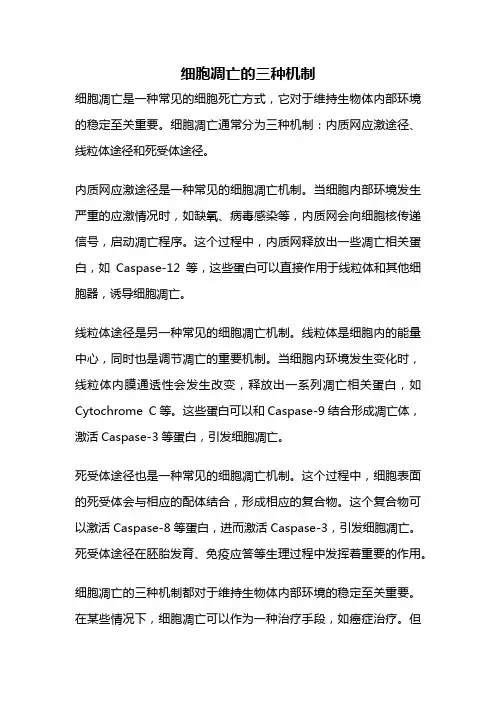 细胞凋亡的三种机制

细胞凋亡是一种常见的细胞死亡方式，它对于维持生物体内部环境的稳定至关重要。细胞凋亡通常分为三种机制：内质网应激途径、线粒体途径和死受体途径。

内质网应激途径是一种常见的细胞凋亡机制。当细胞内部环境发生严重的应激情况时，如缺氧、病毒感染等，内质网会向细胞核传递信号，启动凋亡程序。这个过程中，内质网释放出一些凋亡相关蛋白，如 Caspase-12 等，这些蛋白可以直接作用于线粒体和其他细胞器，诱导细胞凋亡。

线粒体途径是另一种常见的细胞凋亡机制。线粒体是细胞内的能量中心，同时也是调节凋亡的重要机制。当细胞内环境发生变化时，线粒体内膜通透性会发生改变，释放出一系列凋亡相关蛋白，如 Cytochrome C 等。这些蛋白可以和 Caspase-9 结合形成凋亡体，激活 Caspase-3 等蛋白，引发细胞凋亡。

死受体途径也是一种常见的细胞凋亡机制。这个过程中，细胞表面的死受体会与相应的配体结合，形成相应的复合物。这个复合物可以激活 Caspase-8 等蛋白，进而激活 Caspase-3，引发细胞凋亡。死受体途径在胚胎发育、免疫应答等生理过程中发挥着重要的作用。

细胞凋亡的三种机制都对于维持生物体内部环境的稳定至关重要。在某些情况下，细胞凋亡可以作为一种治疗手段，如癌症治疗。但